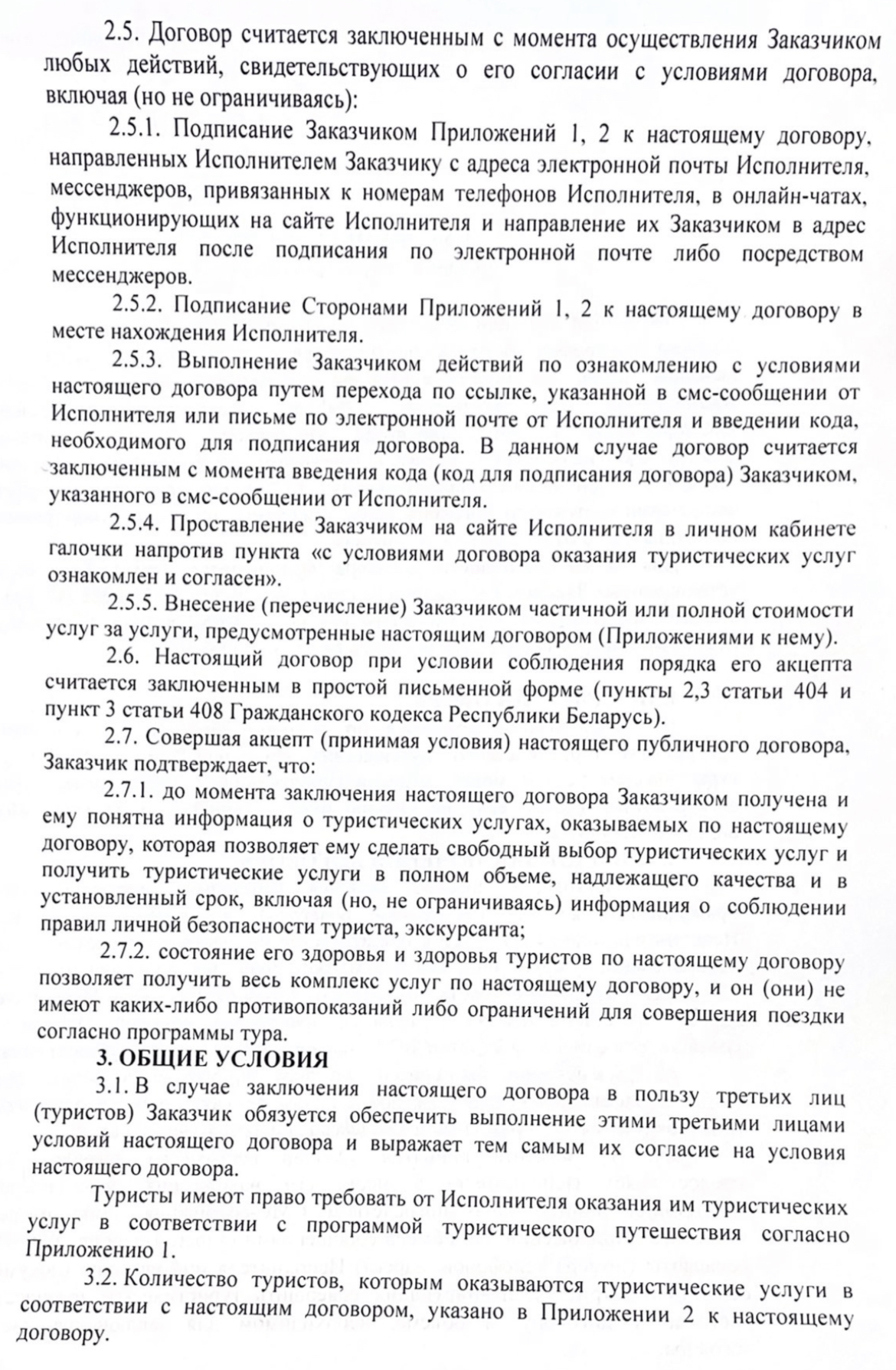 2.5. Договор считается заключенным с момента осуществления Заказчиком любых действий, свидетельствующих о его согласии с условиями договора, включая (но не ограничиваясь):

2.5.1. Подписание Заказчиком Приложений 1, 2 к настоящему договору, направленных Исполнителем Заказчику с адреса электронной почты Исполнителя, мессенджеров, привязанных к номерам телефонов Исполнителя, в онлайн-чатах, функционирующих на сайте Исполнителя и направление их Заказчиком в адрес Исполнителя после подписания по электронной почте либо посредством мессенджеров.

2.5.2. Подписание Сторонами Приложений 1, 2 к настоящему договору в месте нахождения Исполнителя.

2.5.3. Выполнение Заказчиком действий по ознакомлению с условиями настоящего договора путем перехода по ссылке, указанной в смс-сообщении от Исполнителя или письме по электронной почте от Исполнителя и введении кода, необходимого для подписания договора. В данном случае договор считается заключенным с момента введения кода (код для подписания договора) Заказчиком, указанного в смс-сообщении от Исполнителя.

2.5.4. Проставление Заказчиком на сайте Исполнителя в личном кабинете галочки напротив пункта «с условиями договора оказания туристических услуг ознакомлен и согласен».

2.5.5. Внесение (перечисление) Заказчиком частичной или полной стоимости услуг за услуги, предусмотренные настоящим договором (Приложениями к нему).

2.6. Настоящий договор при условии соблюдения порядка его акцепта считается заключенным в простой письменной форме (пункты 2,3 статьи 404 и пункт 3 статьи 408 Гражданского кодекса Республики Беларусь).

2.7. Совершая акцепт (принимая условия) настоящего публичного договора, Заказчик подтверждает, что:

2.7.1. до момента заключения настоящего договора Заказчиком получена и ему понятна информация о туристических услугах, оказываемых по настоящему договору, которая позволяет ему сделать свободный выбор туристических услуг и получить туристические услуги в полном объеме, надлежащего качества и в установленный срок, включая (но, не ограничиваясь) информация о соблюдении правил личной безопасности туриста, экскурсанта;

2.7.2. состояние его здоровья и здоровья туристов по настоящему договору позволяет получить весь комплекс услуг по настоящему договору, и он (они) не имеют каких-либо противопоказаний либо ограничений для совершения поездки согласно программы тура.

3. ОБЩИЕ УСЛОВИЯ

3.1. В случае заключения настоящего договора в пользу третьих лиц (туристов) Заказчик обязуется обеспечить выполнение этими третьими лицами условий настоящего договора и выражает тем самым их согласие на условия настоящего договора.

Туристы имеют право требовать от Исполнителя оказания им туристических услуг в соответствии с программой туристического путешествия согласно Приложению 1.

3.2. Количество туристов, которым оказываются туристические услуги в соответствии с настоящим договором, указано в Приложении 2 к настоящему договору.